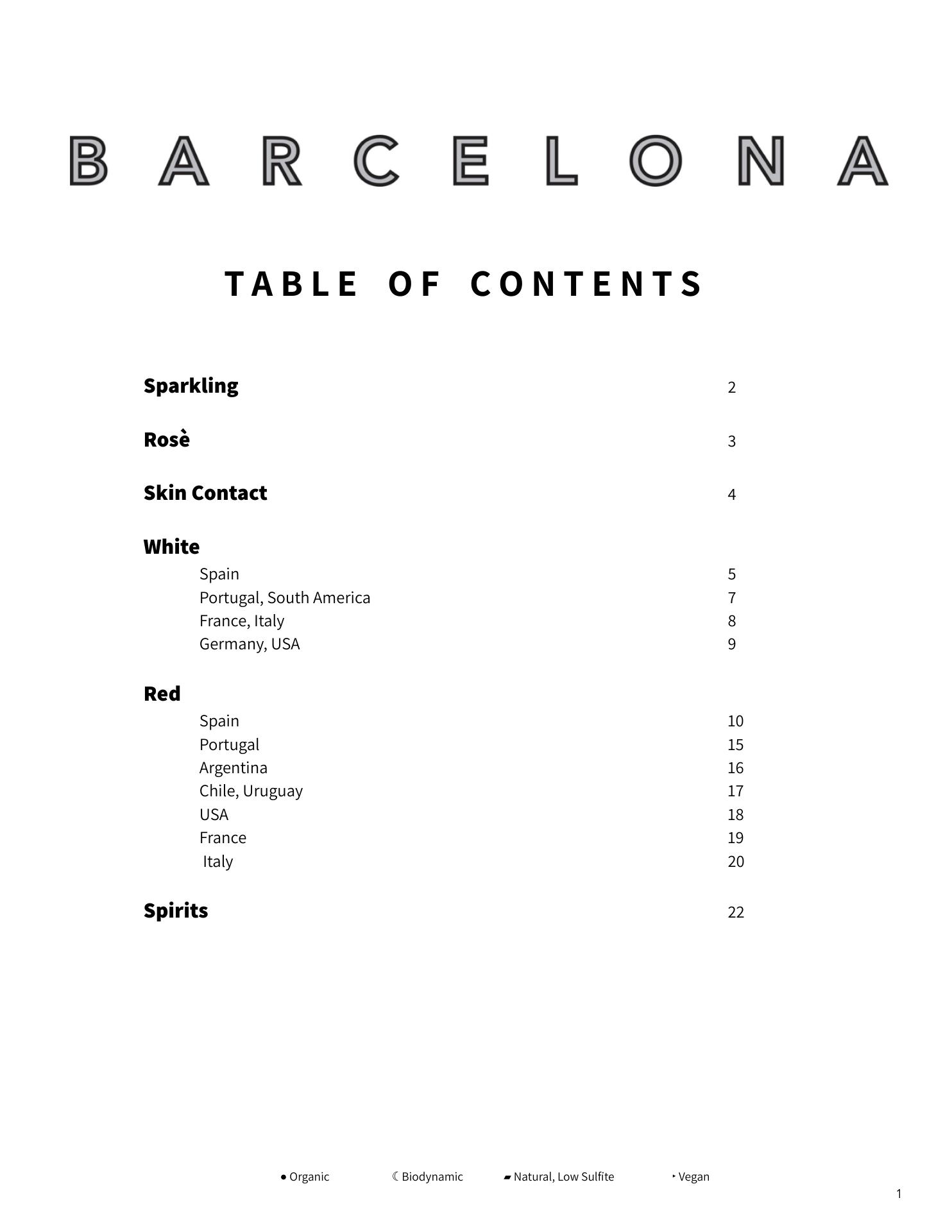 BARCELONA

TABLE OF CONTENTS

Sparkling 2

Rosè 3

Skin Contact 4

White
Spain 5
Portugal, South America 7
France, Italy 8
Germany, USA 9

Red
Spain 10
Portugal 15
Argentina 16
Chile, Uruguay 17
USA 18
France 19
Italy 20

Spirits 22

• Organic ☾ Biodynamic ▰ Natural, Low Sulfite ‣ Vegan

1